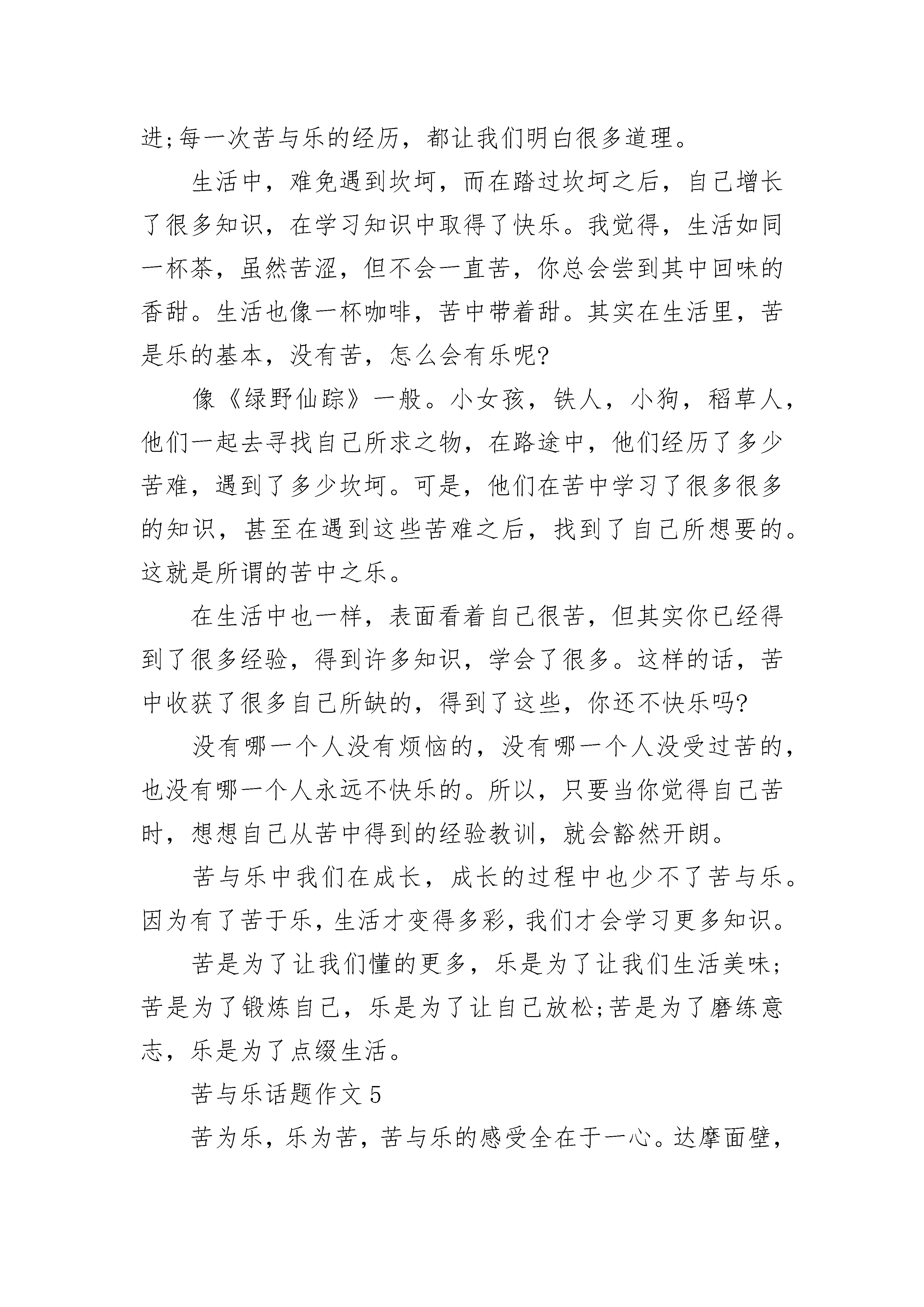 进;每一次苦与乐的经历，都让我们明白很多道理。

生活中，难免遇到坎坷，而在踏过坎坷之后，自己增长了很多知识，在学习知识中取得了快乐。我觉得，生活如同一杯茶，虽然苦涩，但不会一直苦，你总会尝到其中回味的香甜。生活也像一杯咖啡，苦中带着甜。其实在生活里，苦是乐的基本，没有苦，怎么会有乐呢?

像《绿野仙踪》一般。小女孩，铁人，小狗，稻草人，他们一起去寻找自己所求之物，在路途中，他们经历了多少苦难，遇到了多少坎坷。可是，他们在苦中学习了很多很多的知识，甚至在遇到这些苦难之后，找到了自己所想要的。这就是所谓的苦中之乐。

在生活中也一样，表面看着自己很苦，但其实你已经得到了很多经验，得到许多知识，学会了很多。这样的话，苦中收获了很多自己所缺的，得到了这些，你还不快乐吗?

没有哪一个人没有烦恼的，没有哪一个人没受过苦的，也没有哪一个人永远不快乐的。所以，只要当你觉得自己苦时，想想自己从苦中得到的经验教训，就会豁然开朗。

苦与乐中我们在成长，成长的过程中也少不了苦与乐。因为有了苦于乐，生活才变得多彩，我们才会学习更多知识。

苦是为了让我们懂的更多，乐是为了让我们生活美味;苦是为了锻炼自己，乐是为了让自己放松;苦是为了磨练意志，乐是为了点缀生活。

苦与乐话题作文5

苦为乐，乐为苦，苦与乐的感受全在于一心。达摩面壁，